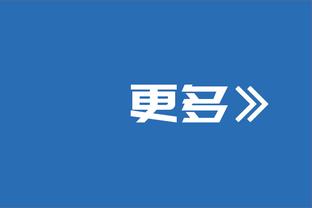 更多》